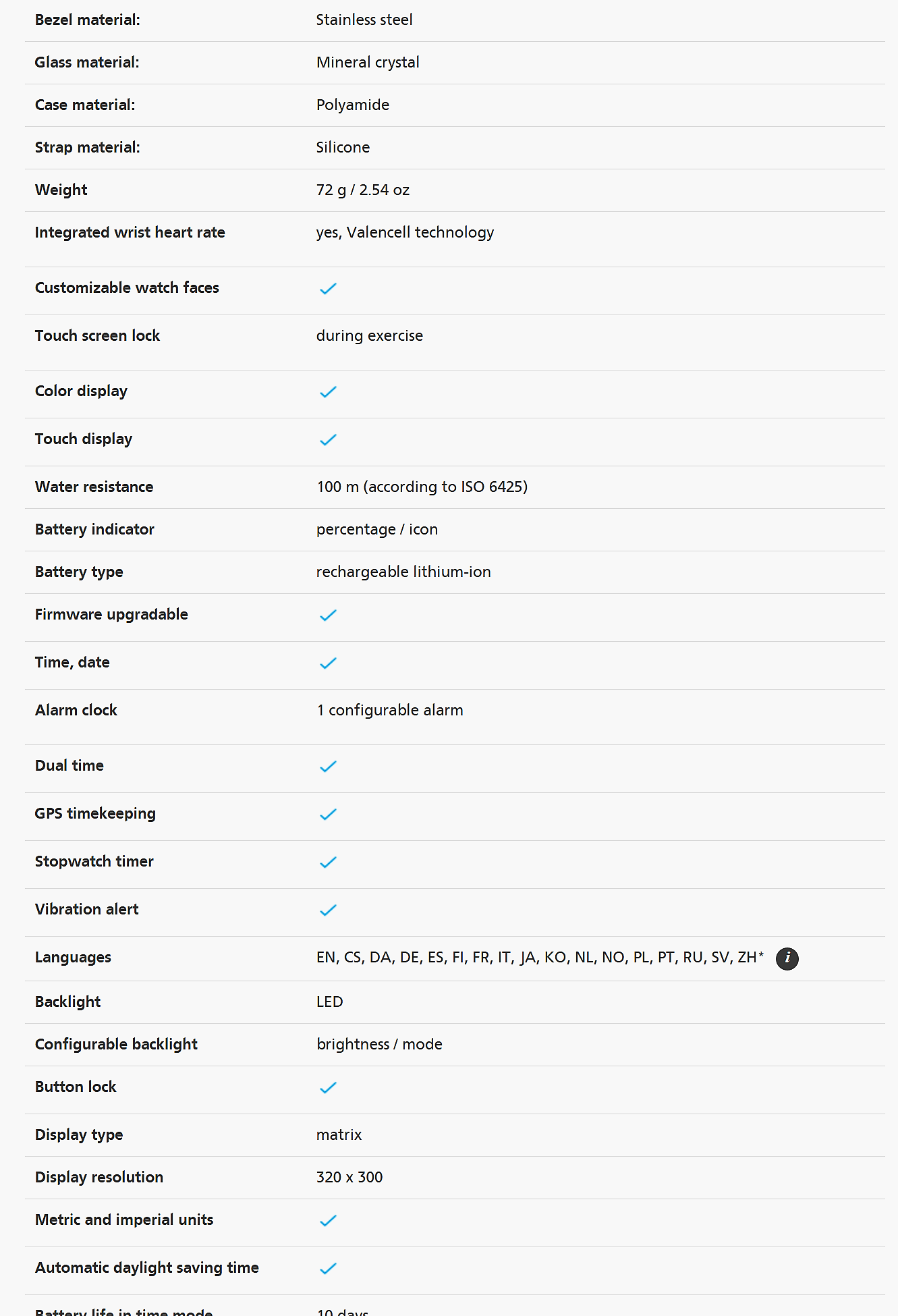 | | |
|---|---|
| Bezel material: | Stainless steel |
| Glass material: | Mineral crystal |
| Case material: | Polyamide |
| Strap material: | Silicone |
| Weight | 72 g / 2.54 oz |
| Integrated wrist heart rate | yes, Valencell technology |
| Customizable watch faces | ✓ |
| Touch screen lock | during exercise |
| Color display | ✓ |
| Touch display | ✓ |
| Water resistance | 100 m (according to ISO 6425) |
| Battery indicator | percentage / icon |
| Battery type | rechargeable lithium-ion |
| Firmware upgradable | ✓ |
| Time, date | ✓ |
| Alarm clock | 1 configurable alarm |
| Dual time | ✓ |
| GPS timekeeping | ✓ |
| Stopwatch timer | ✓ |
| Vibration alert | ✓ |
| Languages | EN, CS, DA, DE, ES, FI, FR, IT, JA, KO, NL, NO, PL, PT, RU, SV, ZH* i |
| Backlight | LED |
| Configurable backlight | brightness / mode |
| Button lock | ✓ |
| Display type | matrix |
| Display resolution | 320 x 300 |
| Metric and imperial units | ✓ |
| Automatic daylight saving time | ✓ |
| Battery life in time mode | 10 days |